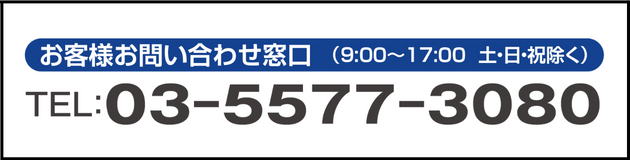 お客様お問い合わせ窓口 （9:00～17:00 土・日・祝除く）

TEL:03-5577-3080